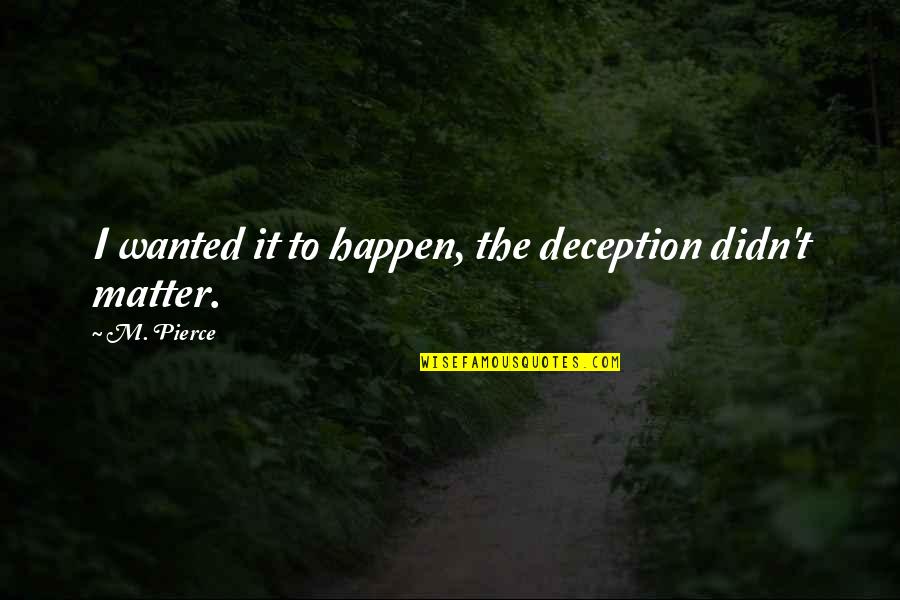 I wanted it to happen, the deception didn't matter.

~M. Pierce

WISEFAMOUSQUOTES.COM